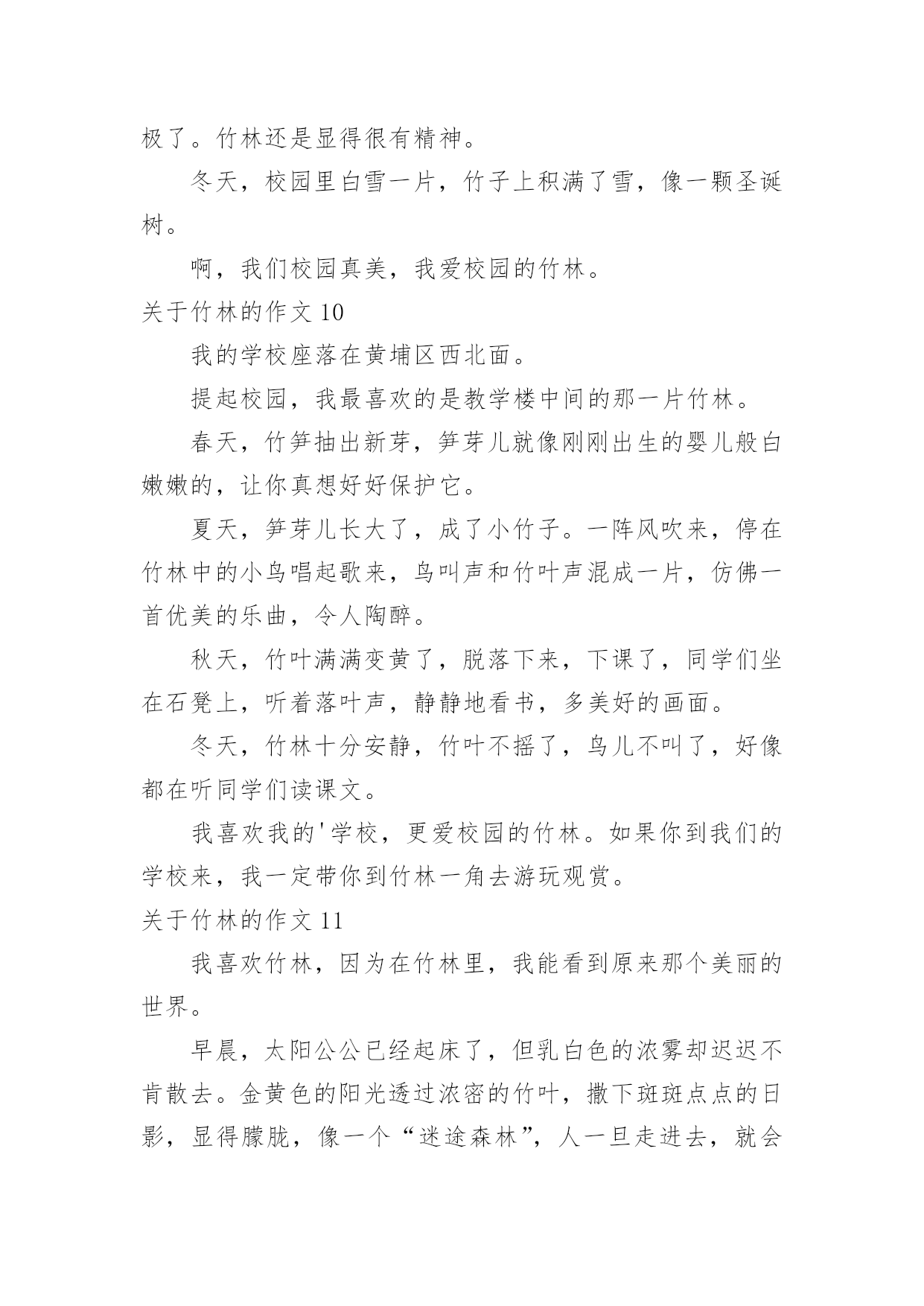 极了。竹林还是显得很有精神。

冬天，校园里白雪一片，竹子上积满了雪，像一颗圣诞树。

啊，我们校园真美，我爱校园的竹林。

关于竹林的作文 10

我的学校座落在黄埔区西北面。

提起校园，我最喜欢的是教学楼中间的那一片竹林。

春天，竹笋抽出新芽，笋芽儿就像刚刚出生的婴儿般白嫩嫩的，让你真想好好保护它。

夏天，笋芽儿长大了，成了小竹子。一阵风吹来，停在竹林中的小鸟唱起歌来，鸟叫声和竹叶声混成一片，仿佛一首优美的乐曲，令人陶醉。

秋天，竹叶满满变黄了，脱落下来，下课了，同学们坐在石凳上，听着落叶声，静静地看书，多美好的画面。

冬天，竹林十分安静，竹叶不摇了，鸟儿不叫了，好像都在听同学们读课文。

我喜欢我的'学校，更爱校园的竹林。如果你到我们的学校来，我一定带你到竹林一角去游玩观赏。

关于竹林的作文 11

我喜欢竹林，因为在竹林里，我能看到原来那个美丽的世界。

早晨，太阳公公已经起床了，但乳白色的浓雾却迟迟不肯散去。金黄色的阳光透过浓密的竹叶，撒下斑斑点点的日影，显得朦胧，像一个“迷途森林”，人一旦走进去，就会